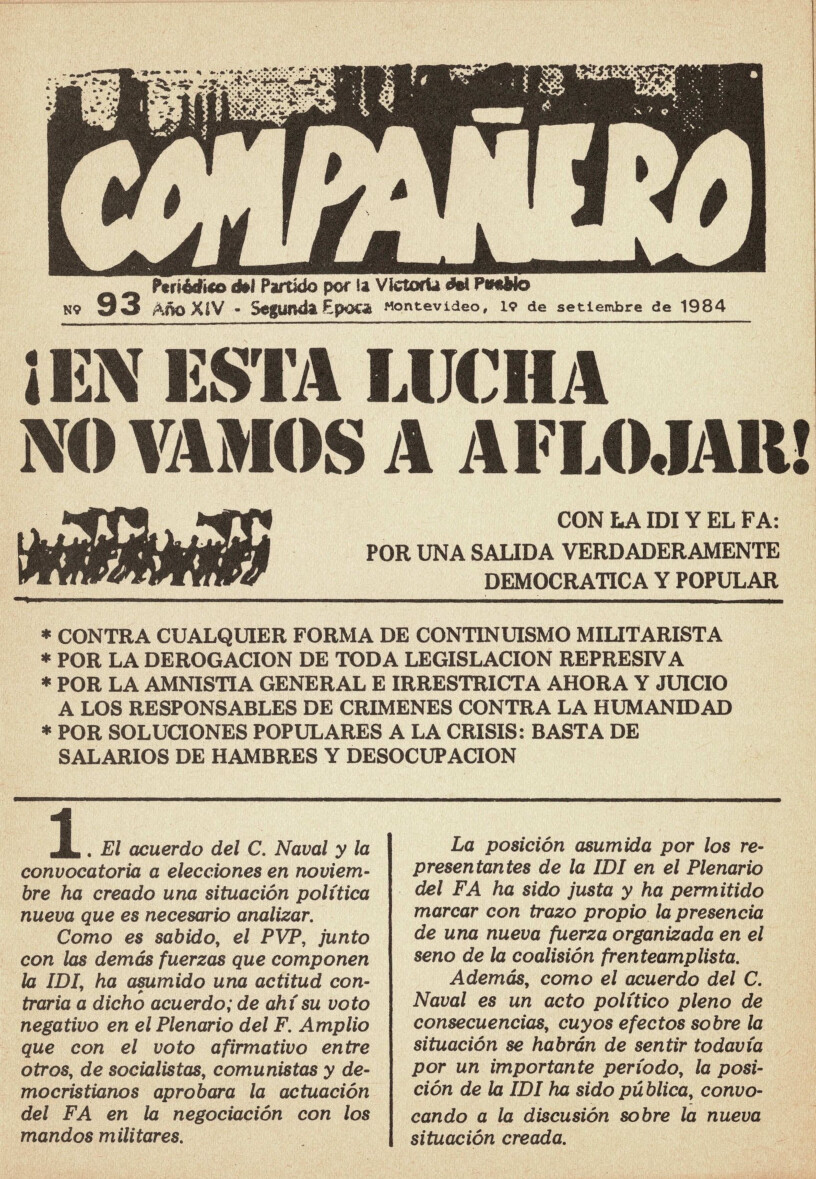 COMPAÑERO

Periódico del Partido por la Victoria del Pueblo

Nº 93 Año XIV - Segunda Epoca Montevideo, 1º de setiembre de 1984

¡EN ESTA LUCHA NO VAMOS A AFLOJAR!

CON LA IDI Y EL FA: POR UNA SALIDA VERDADERAMENTE DEMOCRATICA Y POPULAR

* CONTRA CUALQUIER FORMA DE CONTINUISMO MILITARISTA
* POR LA DEROGACION DE TODA LEGISLACION REPRESIVA
* POR LA AMNISTIA GENERAL E IRRESTRICTA AHORA Y JUICIO A LOS RESPONSABLES DE CRIMENES CONTRA LA HUMANIDAD
* POR SOLUCIONES POPULARES A LA CRISIS: BASTA DE SALARIOS DE HAMBRES Y DESOCUPACION

1. El acuerdo del C. Naval y la convocatoria a elecciones en noviembre ha creado una situación política nueva que es necesario analizar.

Como es sabido, el PVP, junto con las demás fuerzas que componen la IDI, ha asumido una actitud contraria a dicho acuerdo; de ahí su voto negativo en el Plenario del F. Amplio que con el voto afirmativo entre otros, de socialistas, comunistas y democristianos aprobara la actuación del FA en la negociación con los mandos militares.

La posición asumida por los representantes de la IDI en el Plenario del FA ha sido justa y ha permitido marcar con trazo propio la presencia de una nueva fuerza organizada en el seno de la coalisión frenteamplista.

Además, como el acuerdo del C. Naval es un acto político pleno de consecuencias, cuyos efectos sobre la situación se habrán de sentir todavía por un importante período, la posición de la IDI ha sido pública, convocando a la discusión sobre la nueva situación creada.